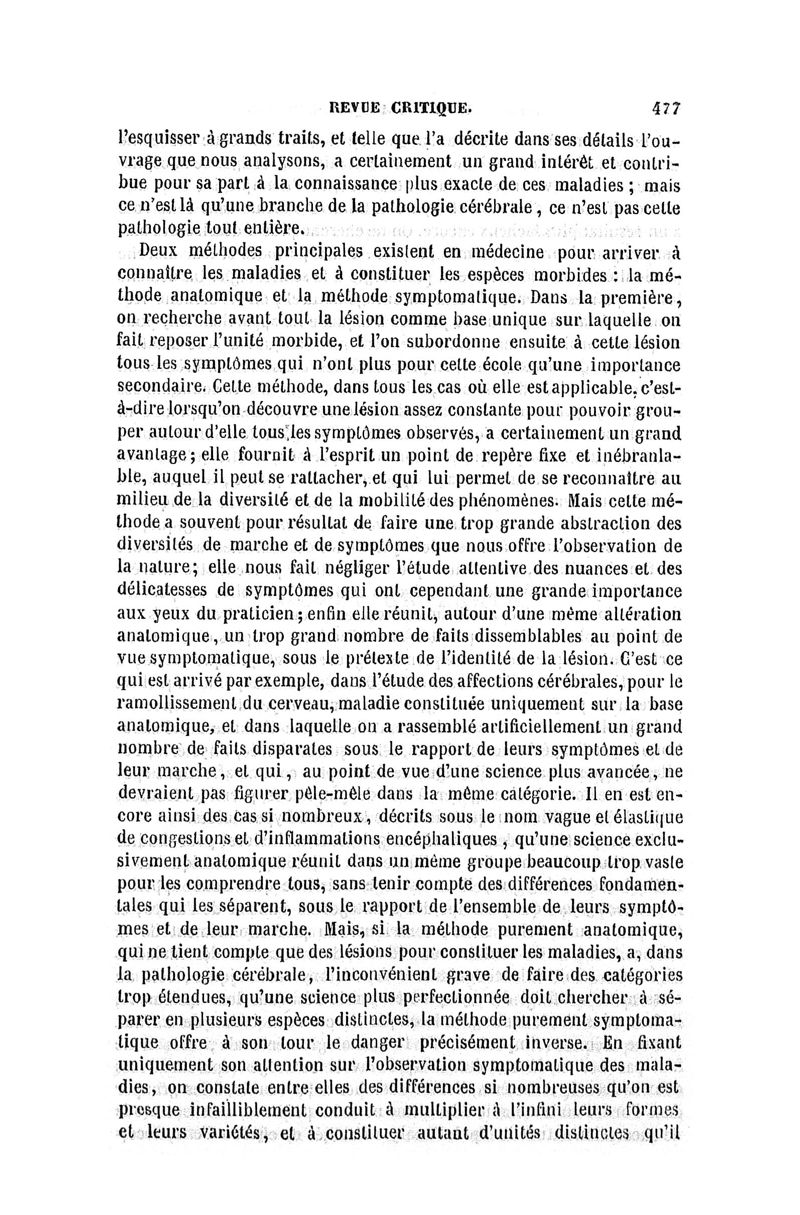 REVUE CRITIQUE. 477

l'esquisser à grands traits, et telle que l'a décrite dans ses détails l'ouvrage que nous analysons, a certainement un grand intérêt et contribue pour sa part à la connaissance plus exacte de ces maladies ; mais ce n'est là qu'une branche de la pathologie cérébrale, ce n'est pas cette pathologie tout entière.

Deux méthodes principales existent en médecine pour arriver à connaître les maladies et à constituer les espèces morbides : la méthode anatomique et la méthode symptomatique. Dans la première, on recherche avant tout la lésion comme base unique sur laquelle on fait reposer l'unité morbide, et l'on subordonne ensuite à cette lésion tous les symptômes qui n'ont plus pour cette école qu'une importance secondaire. Cette méthode, dans tous les cas où elle est applicable, c'est-à-dire lorsqu'on découvre une lésion assez constante pour pouvoir grouper autour d'elle tous les symptômes observés, a certainement un grand avantage ; elle fournit à l'esprit un point de repère fixe et inébranlable, auquel il peut se rattacher, et qui lui permet de se reconnaître au milieu de la diversité et de la mobilité des phénomènes. Mais cette méthode a souvent pour résultat de faire une trop grande abstraction des diversités de marche et de symptômes que nous offre l'observation de la nature ; elle nous fait négliger l'étude attentive des nuances et des délicatesses de symptômes qui ont cependant une grande importance aux yeux du praticien ; enfin elle réunit, autour d'une même altération anatomique, un trop grand nombre de faits dissemblables au point de vue symptomatique, sous le prétexte de l'identité de la lésion. C'est ce qui est arrivé par exemple, dans l'étude des affections cérébrales, pour le ramollissement du cerveau, maladie constituée uniquement sur la base anatomique, et dans laquelle on a rassemblé artificiellement un grand nombre de faits disparates sous le rapport de leurs symptômes et de leur marche, et qui, au point de vue d'une science plus avancée, ne devraient pas figurer pêle-mêle dans la même catégorie. Il en est encore ainsi des cas si nombreux, décrits sous le nom vague et élastique de congestions et d'inflammations encéphaliques, qu'une science exclusivement anatomique réunit dans un même groupe beaucoup trop vaste pour les comprendre tous, sans tenir compte des différences fondamentales qui les séparent, sous le rapport de l'ensemble de leurs symptômes et de leur marche. Mais, si la méthode purement anatomique, qui ne tient compte que des lésions pour constituer les maladies, a, dans la pathologie cérébrale, l'inconvénient grave de faire des catégories trop étendues, qu'une science plus perfectionnée doit chercher à séparer en plusieurs espèces distinctes, la méthode purement symptomatique offre à son tour le danger précisément inverse. En fixant uniquement son attention sur l'observation symptomatique des maladies, on constate entre elles des différences si nombreuses qu'on est presque infailliblement conduit à multiplier à l'infini leurs formes et leurs variétés, et à constituer autant d'unités distinctes qu'il